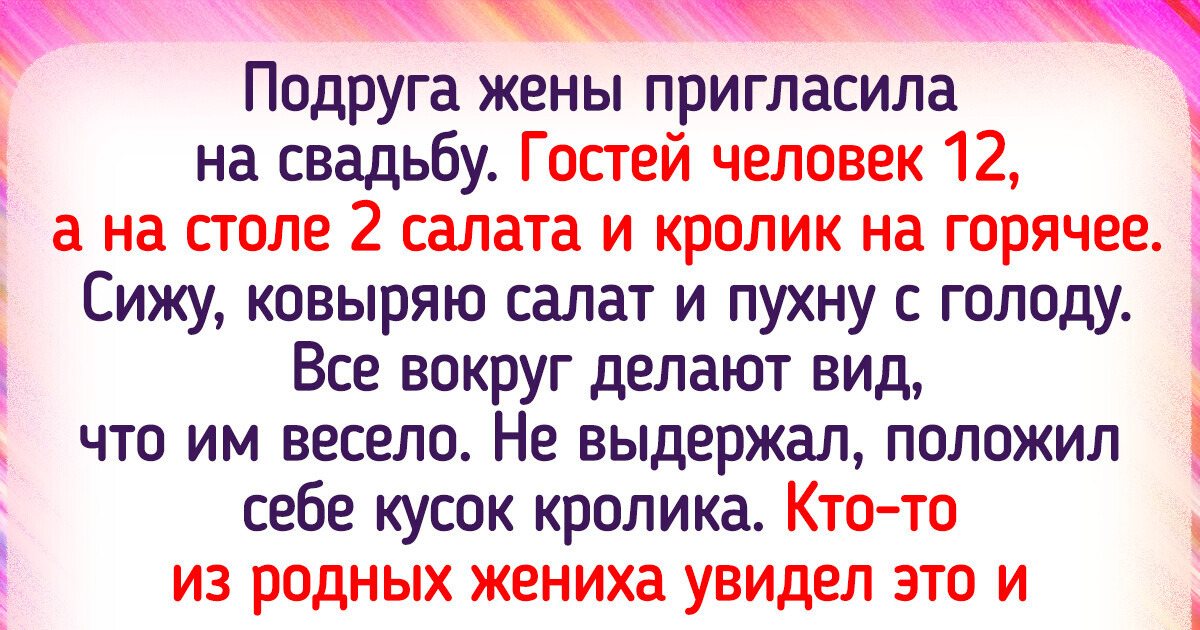 Подруга жены пригласила на свадьбу. Гостей человек 12, а на столе 2 салата и кролик на горячее. Сижу, ковыряю салат и пухну с голоду. Все вокруг делают вид, что им весело. Не выдержал, положил себе кусок кролика. Кто-то из родных жениха увидел это и